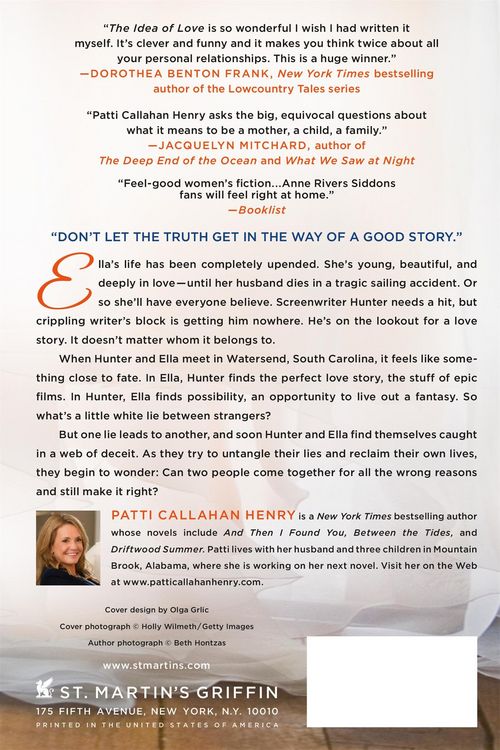 "The Idea of Love is so wonderful I wish I had written it myself. It's clever and funny and it makes you think twice about all your personal relationships. This is a huge winner."
—DOROTHEA BENTON FRANK, New York Times bestselling author of the Lowcountry Tales series

"Patti Callahan Henry asks the big, equivocal questions about what it means to be a mother, a child, a family."
—JACQUELYN MITCHARD, author of The Deep End of the Ocean and What We Saw at Night

"Feel-good women's fiction...Anne Rivers Siddons fans will feel right at home."
—Booklist

"DON'T LET THE TRUTH GET IN THE WAY OF A GOOD STORY."

Ella's life has been completely upended. She's young, beautiful, and deeply in love—until her husband dies in a tragic sailing accident. Or so she'll have everyone believe. Screenwriter Hunter needs a hit, but crippling writer's block is getting him nowhere. He's on the lookout for a love story. It doesn't matter whom it belongs to.

When Hunter and Ella meet in Watersend, South Carolina, it feels like something close to fate. In Ella, Hunter finds the perfect love story, the stuff of epic films. In Hunter, Ella finds possibility, an opportunity to live out a fantasy. So what's a little white lie between strangers?

But one lie leads to another, and soon Hunter and Ella find themselves caught in a web of deceit. As they try to untangle their lies and reclaim their own lives, they begin to wonder: Can two people come together for all the wrong reasons and still make it right?

PATTI CALLAHAN HENRY is a New York Times bestselling author whose novels include And Then I Found You, Between the Tides, and Driftwood Summer. Patti lives with her husband and three children in Mountain Brook, Alabama, where she is working on her next novel. Visit her on the Web at www.patticallahanhenry.com.

Cover design by Olga Grlic
Cover photograph © Holly Wilmeth/Getty Images
Author photograph © Beth Hontzas

www.stmartins.com

ST. MARTIN'S GRIFFIN
175 FIFTH AVENUE, NEW YORK, N.Y. 10010
PRINTED IN THE UNITED STATES OF AMERICA